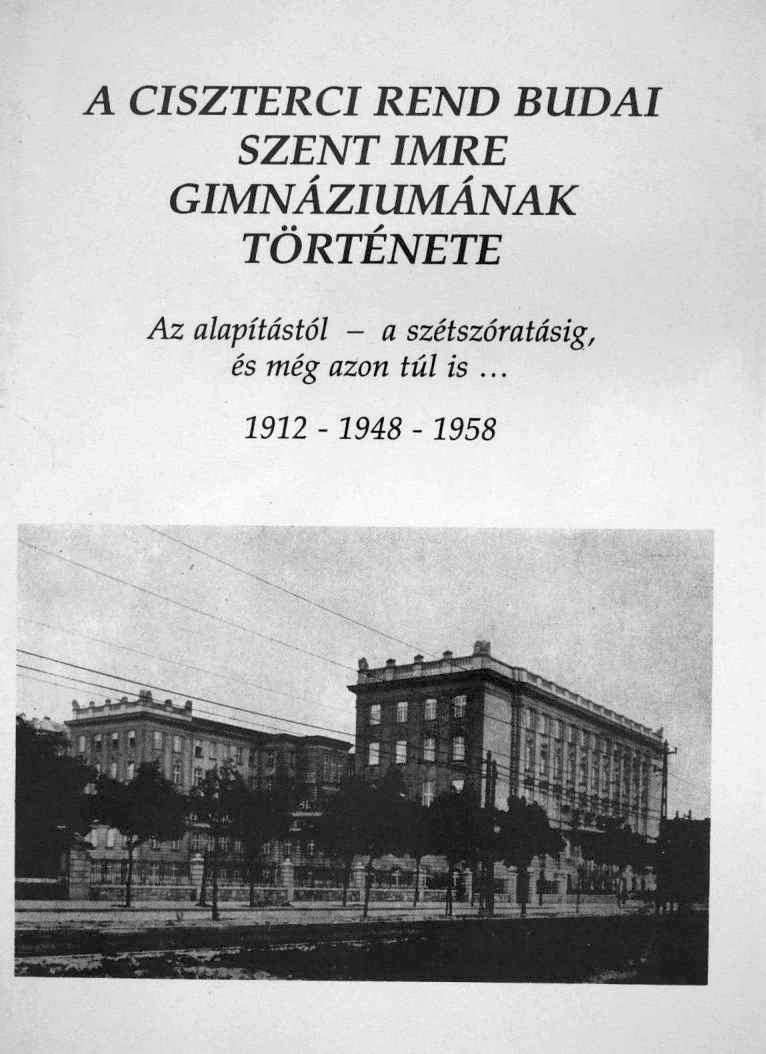 A CISZTERCI REND BUDAI SZENT IMRE GIMNÁZIUMÁNAK TÖRTÉNETE

Az alapítástól – a szétszóratásig, és még azon túl is ...

1912 - 1948 - 1958